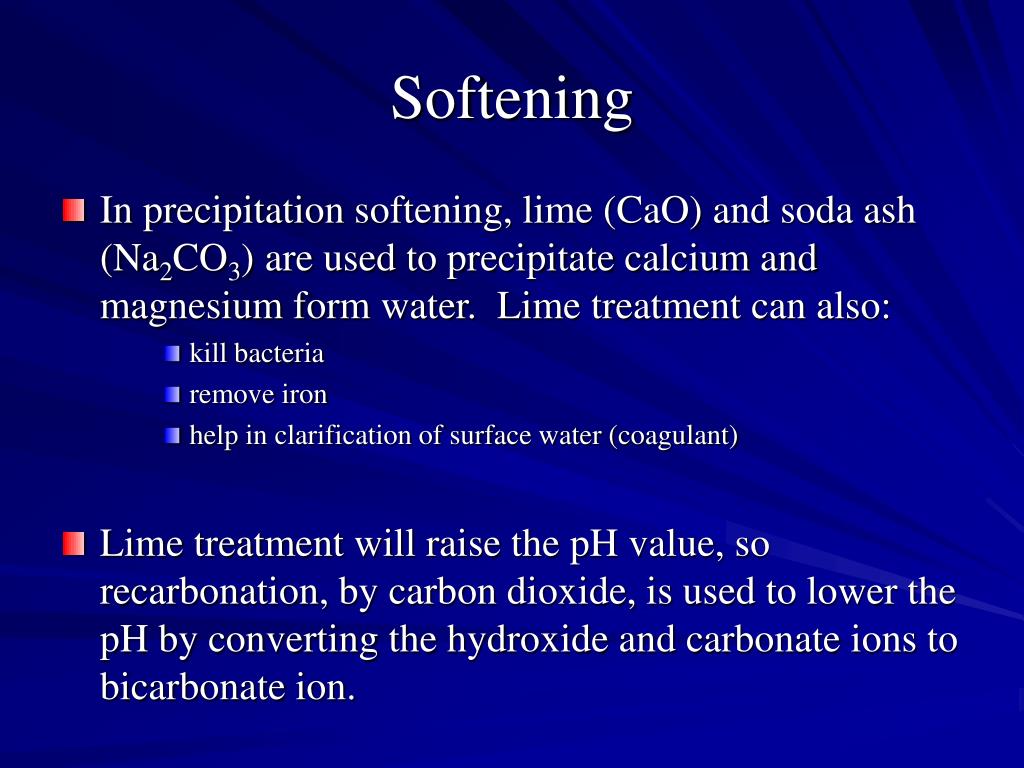 Softening

In precipitation softening, lime (CaO) and soda ash ($Na_2CO_3$) are used to precipitate calcium and magnesium form water. Lime treatment can also:

kill bacteria

remove iron

help in clarification of surface water (coagulant)

Lime treatment will raise the pH value, so recarbonation, by carbon dioxide, is used to lower the pH by converting the hydroxide and carbonate ions to bicarbonate ion.